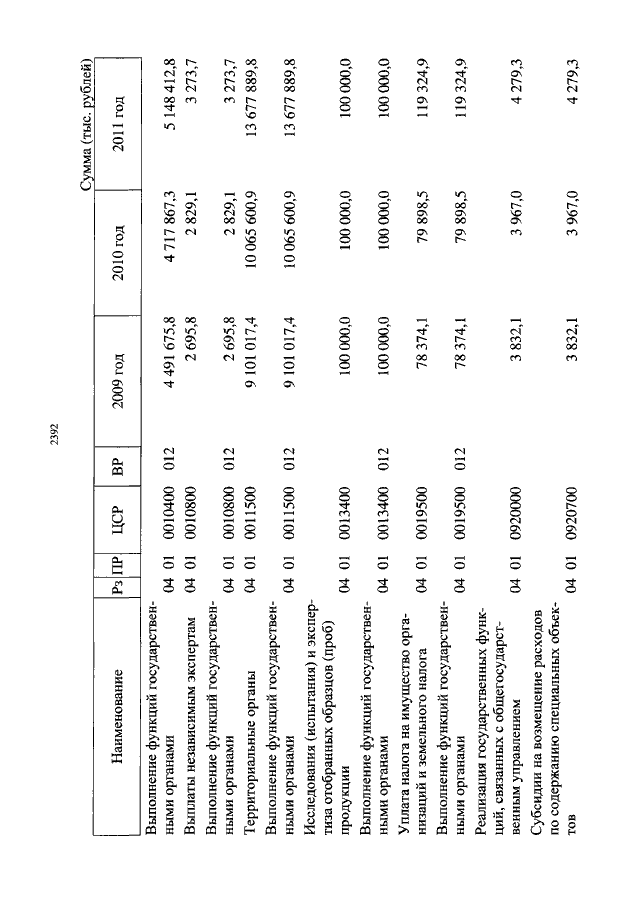 2392

Сумма (тыс. рублей)

| Наименование | Рз | ПР | ЦСР | ВР | 2009 год | 2010 год | 2011 год |
|---|---|---|---|---|---|---|---|
| Выполнение функций государственными органами | 04 | 01 | 0010400 | 012 | 4 491 675,8 | 4 717 867,3 | 5 148 412,8 |
| Выплаты независимым экспертам | 04 | 01 | 0010800 | | 2 695,8 | 2 829,1 | 3 273,7 |
| Выполнение функций государственными органами | 04 | 01 | 0010800 | 012 | 2 695,8 | 2 829,1 | 3 273,7 |
| Территориальные органы | 04 | 01 | 0011500 | | 9 101 017,4 | 10 065 600,9 | 13 677 889,8 |
| Выполнение функций государственными органами | 04 | 01 | 0011500 | 012 | 9 101 017,4 | 10 065 600,9 | 13 677 889,8 |
| Исследования (испытания) и экспертиза отобранных образцов (проб) продукции | 04 | 01 | 0013400 | | 100 000,0 | 100 000,0 | 100 000,0 |
| Выполнение функций государственными органами | 04 | 01 | 0013400 | 012 | 100 000,0 | 100 000,0 | 100 000,0 |
| Уплата налога на имущество организаций и земельного налога | 04 | 01 | 0019500 | | 78 374,1 | 79 898,5 | 119 324,9 |
| Выполнение функций государственными органами | 04 | 01 | 0019500 | 012 | 78 374,1 | 79 898,5 | 119 324,9 |
| Реализация государственных функций, связанных с общегосударственным управлением | 04 | 01 | 0920000 | | 3 832,1 | 3 967,0 | 4 279,3 |
| Субсидии на возмещение расходов по содержанию специальных объектов | 04 | 01 | 0920700 | | 3 832,1 | 3 967,0 | 4 279,3 |